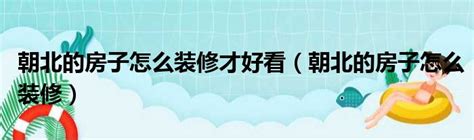 朝北的房子怎么装修才好看（朝北的房子怎么装修）